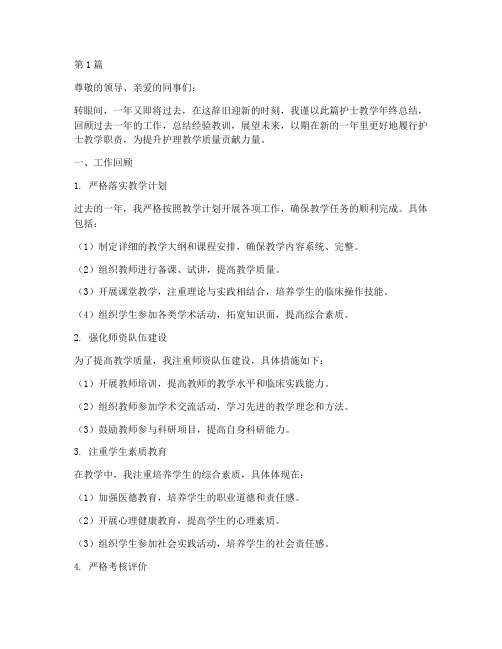 第1篇

尊敬的领导、亲爱的同事们：

转眼间，一年又即将过去，在这辞旧迎新的时刻，我谨以此篇护士教学年终总结，回顾过去一年的工作，总结经验教训，展望未来，以期在新的一年里更好地履行护士教学职责，为提升护理教学质量贡献力量。

一、工作回顾

1. 严格落实教学计划

过去的一年，我严格按照教学计划开展各项工作，确保教学任务的顺利完成。具体包括：

（1）制定详细的教学大纲和课程安排，确保教学内容系统、完整。

（2）组织教师进行备课、试讲，提高教学质量。

（3）开展课堂教学，注重理论与实践相结合，培养学生的临床操作技能。

（4）组织学生参加各类学术活动，拓宽知识面，提高综合素质。

2. 强化师资队伍建设

为了提高教学质量，我注重师资队伍建设，具体措施如下：

（1）开展教师培训，提高教师的教学水平和临床实践能力。

（2）组织教师参加学术交流活动，学习先进的教学理念和方法。

（3）鼓励教师参与科研项目，提高自身科研能力。

3. 注重学生素质教育

在教学中，我注重培养学生的综合素质，具体体现在：

（1）加强医德教育，培养学生的职业道德和责任感。

（2）开展心理健康教育，提高学生的心理素质。

（3）组织学生参加社会实践活动，培养学生的社会责任感。

4. 严格考核评价